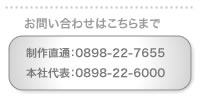 お問い合わせはこちらまで

制作直通：0898-22-7655
本社代表：0898-22-6000